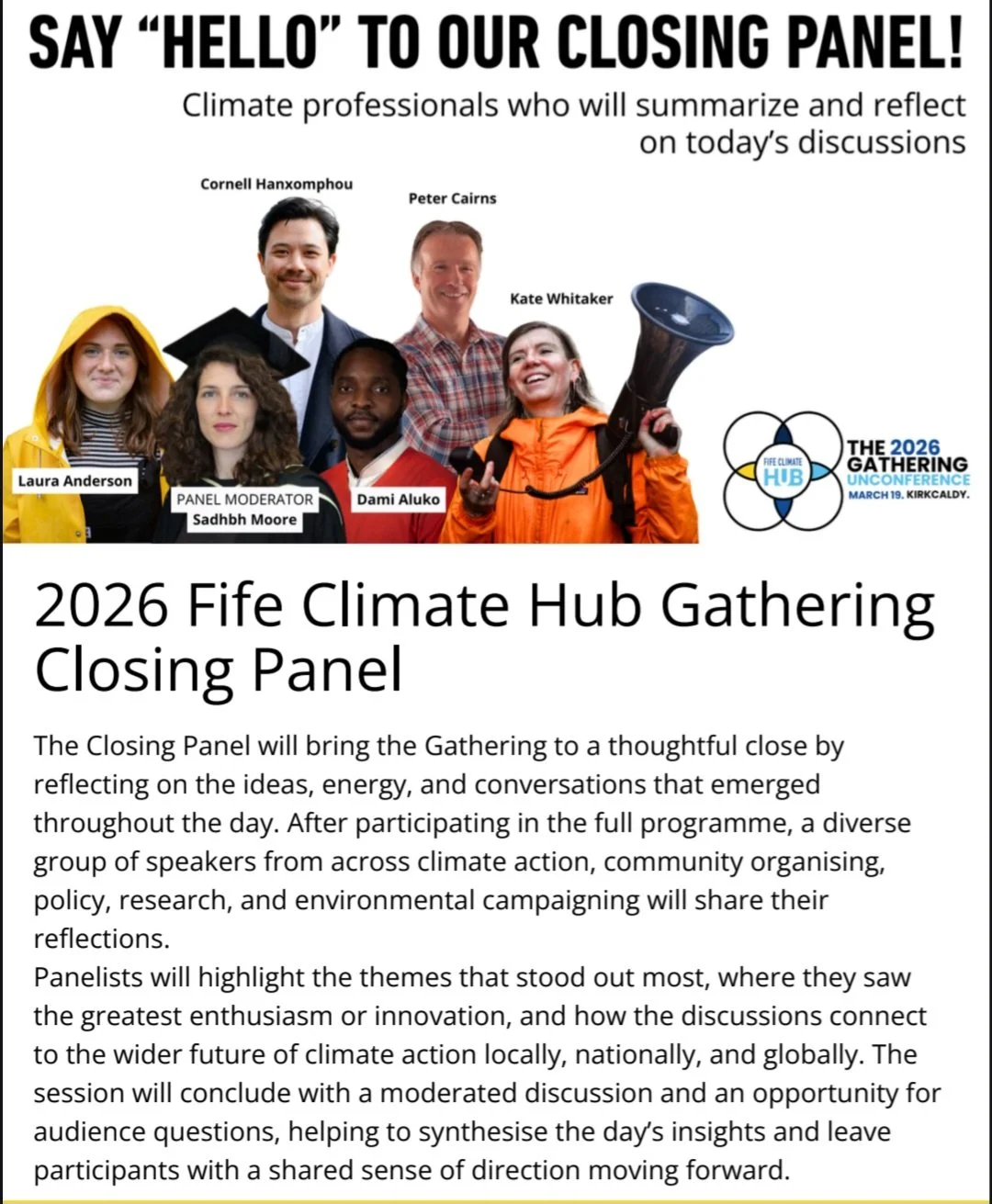 SAY “HELLO” TO OUR CLOSING PANEL!

Climate professionals who will summarize and reflect on today’s discussions

Cornell Hanxomphou

Peter Cairns

Kate Whitaker

Laura Anderson

PANEL MODERATOR
Sadhbh Moore

Dami Aluko

FIFE CLIMATE HUB

THE 2026 GATHERING UNCONFERENCE
MARCH 19. KIRKCALDY.

2026 Fife Climate Hub Gathering Closing Panel

The Closing Panel will bring the Gathering to a thoughtful close by reflecting on the ideas, energy, and conversations that emerged throughout the day. After participating in the full programme, a diverse group of speakers from across climate action, community organising, policy, research, and environmental campaigning will share their reflections.
Panelists will highlight the themes that stood out most, where they saw the greatest enthusiasm or innovation, and how the discussions connect to the wider future of climate action locally, nationally, and globally. The session will conclude with a moderated discussion and an opportunity for audience questions, helping to synthesise the day’s insights and leave participants with a shared sense of direction moving forward.